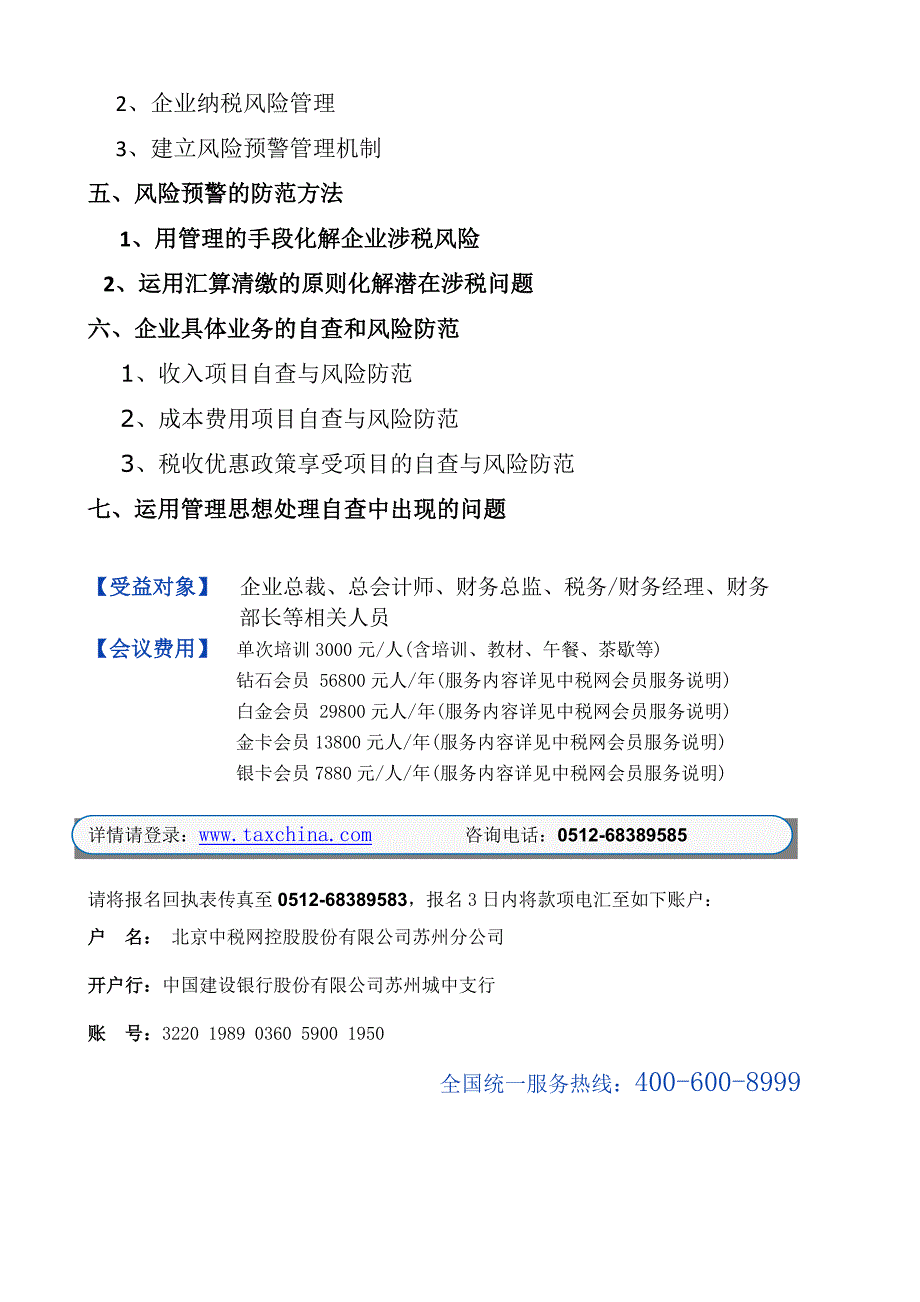 2、企业纳税风险管理

3、建立风险预警管理机制

五、风险预警的防范方法

1、用管理的手段化解企业涉税风险

2、运用汇算清缴的原则化解潜在涉税问题

六、企业具体业务的自查和风险防范

1、收入项目自查与风险防范

2、成本费用项目自查与风险防范

3、税收优惠政策享受项目的自查与风险防范

七、运用管理思想处理自查中出现的问题

【受益对象】 企业总裁、总会计师、财务总监、税务/财务经理、财务部长等相关人员

【会议费用】 单次培训 3000 元/人(含培训、教材、午餐、茶歇等)
钻石会员 56800 元人/年(服务内容详见中税网会员服务说明)
白金会员 29800 元人/年(服务内容详见中税网会员服务说明)
金卡会员 13800 元人/年(服务内容详见中税网会员服务说明)
银卡会员 7880 元/人/年(服务内容详见中税网会员服务说明)

详情请登录：www.taxchina.com 咨询电话：0512-68389585

请将报名回执表传真至 0512-68389583，报名 3 日内将款项电汇至如下账户：

户 名： 北京中税网控股股份有限公司苏州分公司

开户行：中国建设银行股份有限公司苏州城中支行

账 号：3220 1989 0360 5900 1950

全国统一服务热线：400-600-8999